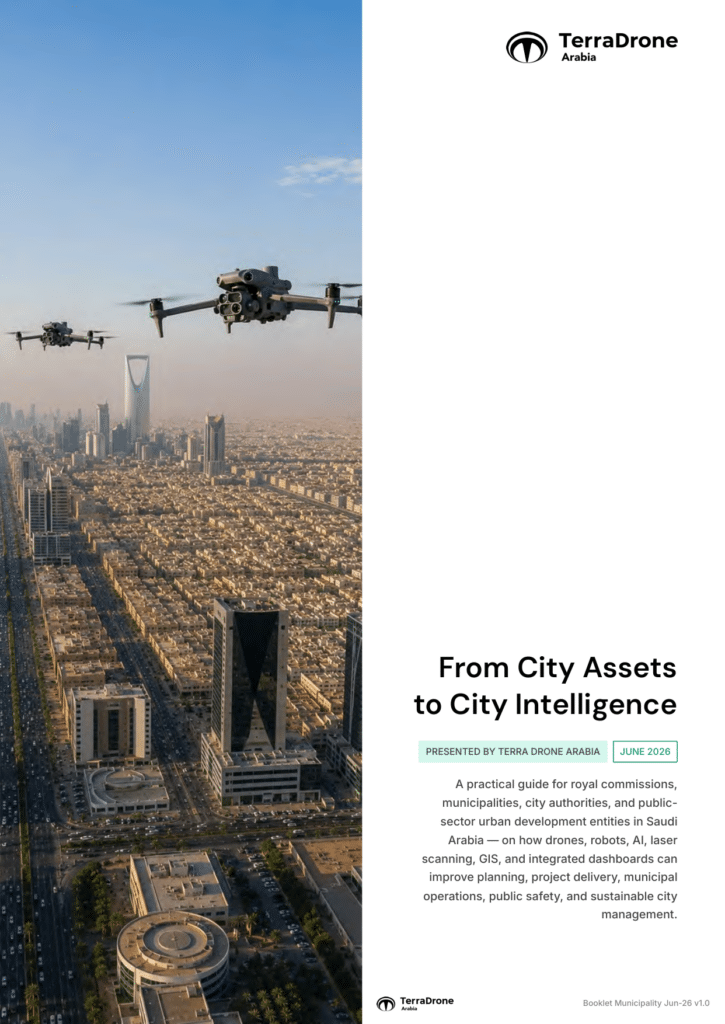 TerraDrone
Arabia

From City Assets to City Intelligence

PRESENTED BY TERRA DRONE ARABIA

JUNE 2026

A practical guide for royal commissions, municipalities, city authorities, and public-sector urban development entities in Saudi Arabia — on how drones, robots, AI, laser scanning, GIS, and integrated dashboards can improve planning, project delivery, municipal operations, public safety, and sustainable city management.

TerraDrone
Arabia

Booklet Municipality Jun-26 v1.0